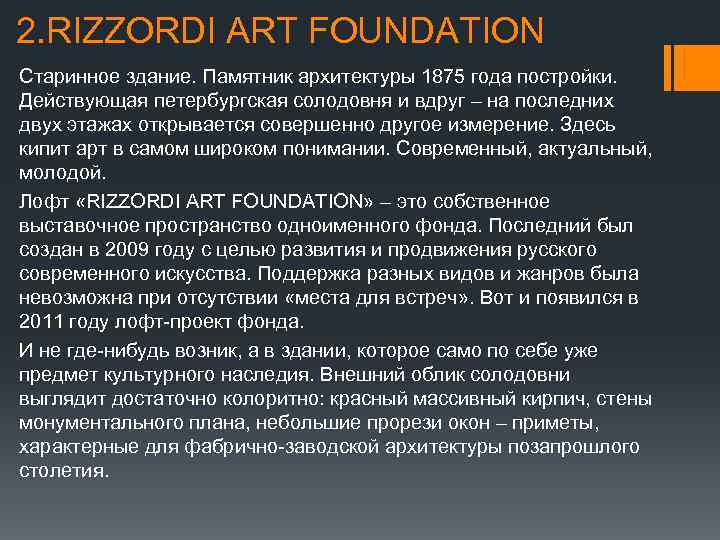 2.RIZZORDI ART FOUNDATION

Старинное здание. Памятник архитектуры 1875 года постройки. Действующая петербургская солодовня и вдруг – на последних двух этажах открывается совершенно другое измерение. Здесь кипит арт в самом широком понимании. Современный, актуальный, молодой.

Лофт «RIZZORDI ART FOUNDATION» – это собственное выставочное пространство одноименного фонда. Последний был создан в 2009 году с целью развития и продвижения русского современного искусства. Поддержка разных видов и жанров была невозможна при отсутствии «места для встреч». Вот и появился в 2011 году лофт-проект фонда.

И не где-нибудь возник, а в здании, которое само по себе уже предмет культурного наследия. Внешний облик солодовни выглядит достаточно колоритно: красный массивный кирпич, стены монументального плана, небольшие прорези окон – приметы, характерные для фабрично-заводской архитектуры позапрошлого столетия.